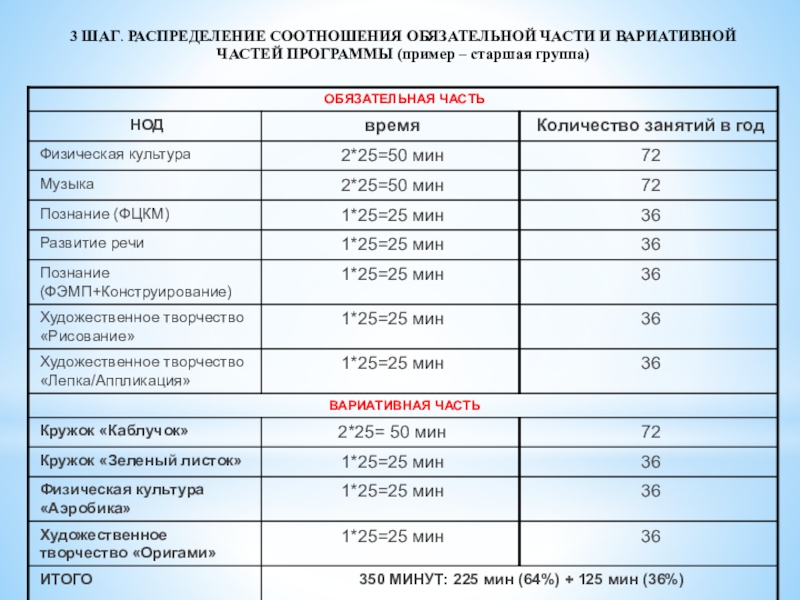 3 ШАГ. РАСПРЕДЕЛЕНИЕ СООТНОШЕНИЯ ОБЯЗАТЕЛЬНОЙ ЧАСТИ И ВАРИАТИВНОЙ ЧАСТЕЙ ПРОГРАММЫ (пример – старшая группа)

| ОБЯЗАТЕЛЬНАЯ ЧАСТЬ | | |
|---|---|---|
| НОД | время | Количество занятий в год |
| Физическая культура | 2*25=50 мин | 72 |
| Музыка | 2*25=50 мин | 72 |
| Познание (ФЦКМ) | 1*25=25 мин | 36 |
| Развитие речи | 1*25=25 мин | 36 |
| Познание (ФЭМП+Конструирование) | 1*25=25 мин | 36 |
| Художественное творчество «Рисование» | 1*25=25 мин | 36 |
| Художественное творчество «Лепка/Аппликация» | 1*25=25 мин | 36 |
| ВАРИАТИВНАЯ ЧАСТЬ | | |
| Кружок «Каблучок» | 2*25= 50 мин | 72 |
| Кружок «Зеленый листок» | 1*25=25 мин | 36 |
| Физическая культура «Аэробика» | 1*25=25 мин | 36 |
| Художественное творчество «Оригами» | 1*25=25 мин | 36 |
| ИТОГО | 350 МИНУТ: 225 мин (64%) + 125 мин (36%) | |